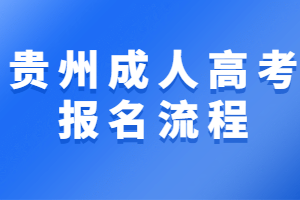 贵州成人高考
报名流程